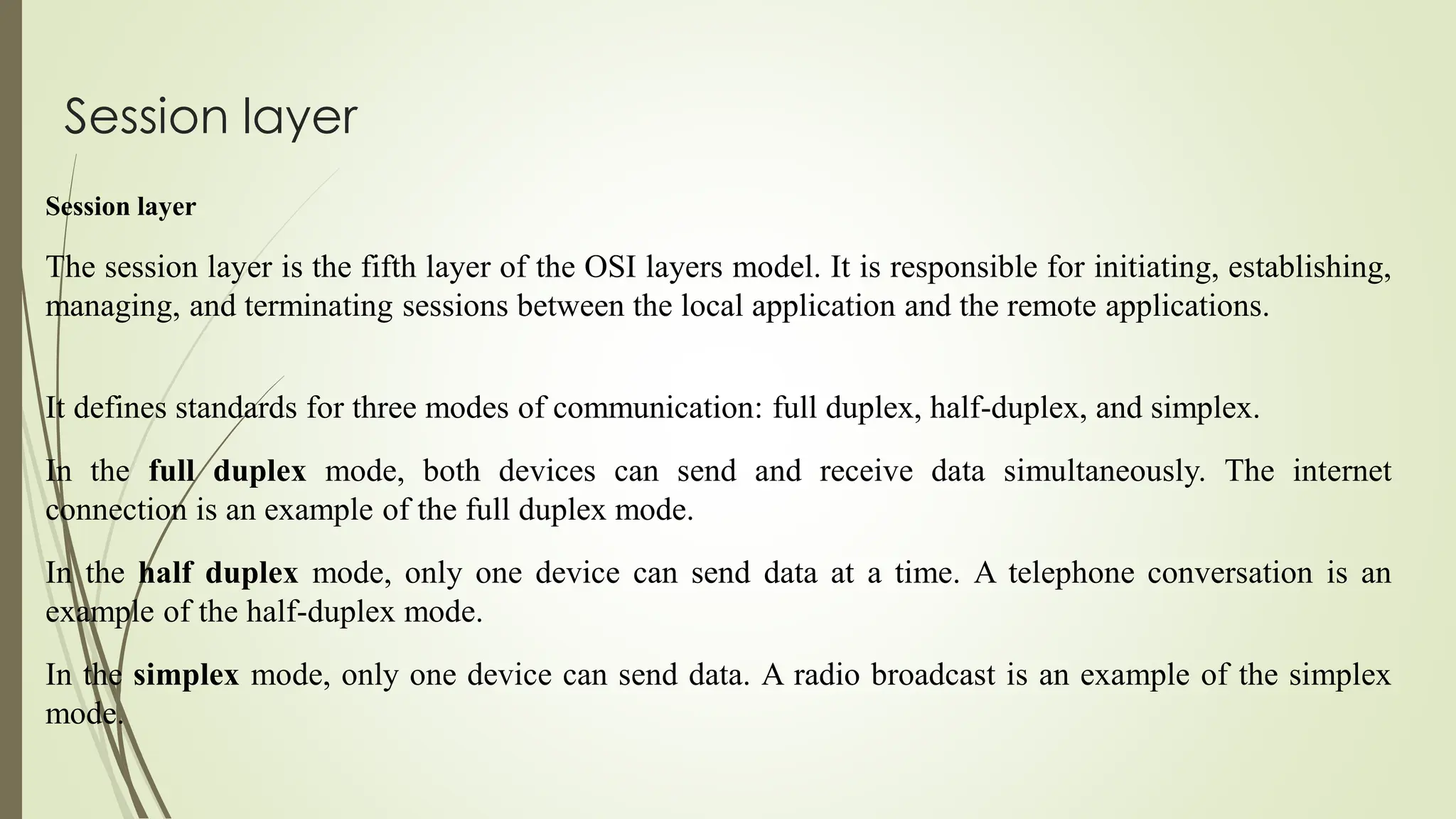 Session layer

Session layer

The session layer is the fifth layer of the OSI layers model. It is responsible for initiating, establishing, managing, and terminating sessions between the local application and the remote applications.

It defines standards for three modes of communication: full duplex, half-duplex, and simplex.

In the full duplex mode, both devices can send and receive data simultaneously. The internet connection is an example of the full duplex mode.

In the half duplex mode, only one device can send data at a time. A telephone conversation is an example of the half-duplex mode.

In the simplex mode, only one device can send data. A radio broadcast is an example of the simplex mode.